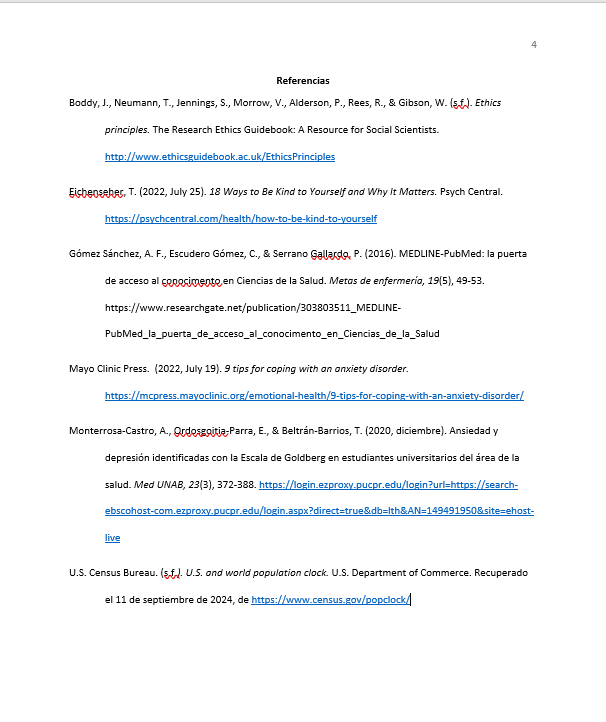 4

Referencias

Boddy, J., Neumann, T., Jennings, S., Morrow, V., Alderson, P., Rees, R., & Gibson, W. (s.f.). Ethics principles. The Research Ethics Guidebook: A Resource for Social Scientists. http://www.ethicsguidebook.ac.uk/EthicsPrinciples

Eichenseher, T. (2022, July 25). 18 Ways to Be Kind to Yourself and Why It Matters. Psych Central. https://psychcentral.com/health/how-to-be-kind-to-yourself

Gómez Sánchez, A. F., Escudero Gómez, C., & Serrano Gallardo, P. (2016). MEDLINE-PubMed: la puerta de acceso al conocimento en Ciencias de la Salud. Metas de enfermería, 19(5), 49-53. https://www.researchgate.net/publication/303803511_MEDLINE-PubMed_la_puerta_de_acceso_al_conocimento_en_Ciencias_de_la_Salud

Mayo Clinic Press. (2022, July 19). 9 tips for coping with an anxiety disorder. https://mcpress.mayoclinic.org/emotional-health/9-tips-for-coping-with-an-anxiety-disorder/

Monterrosa-Castro, A., Ordosgoitia-Parra, E., & Beltrán-Barrios, T. (2020, diciembre). Ansiedad y depresión identificadas con la Escala de Goldberg en estudiantes universitarios del área de la salud. Med UNAB, 23(3), 372-388. https://login.ezproxy.pucpr.edu/login?url=https://search-ebscohost-com.ezproxy.pucpr.edu/login.aspx?direct=true&db=lth&AN=149491950&site=ehost-live

U.S. Census Bureau. (s.f.). U.S. and world population clock. U.S. Department of Commerce. Recuperado el 11 de septiembre de 2024, de https://www.census.gov/popclock/